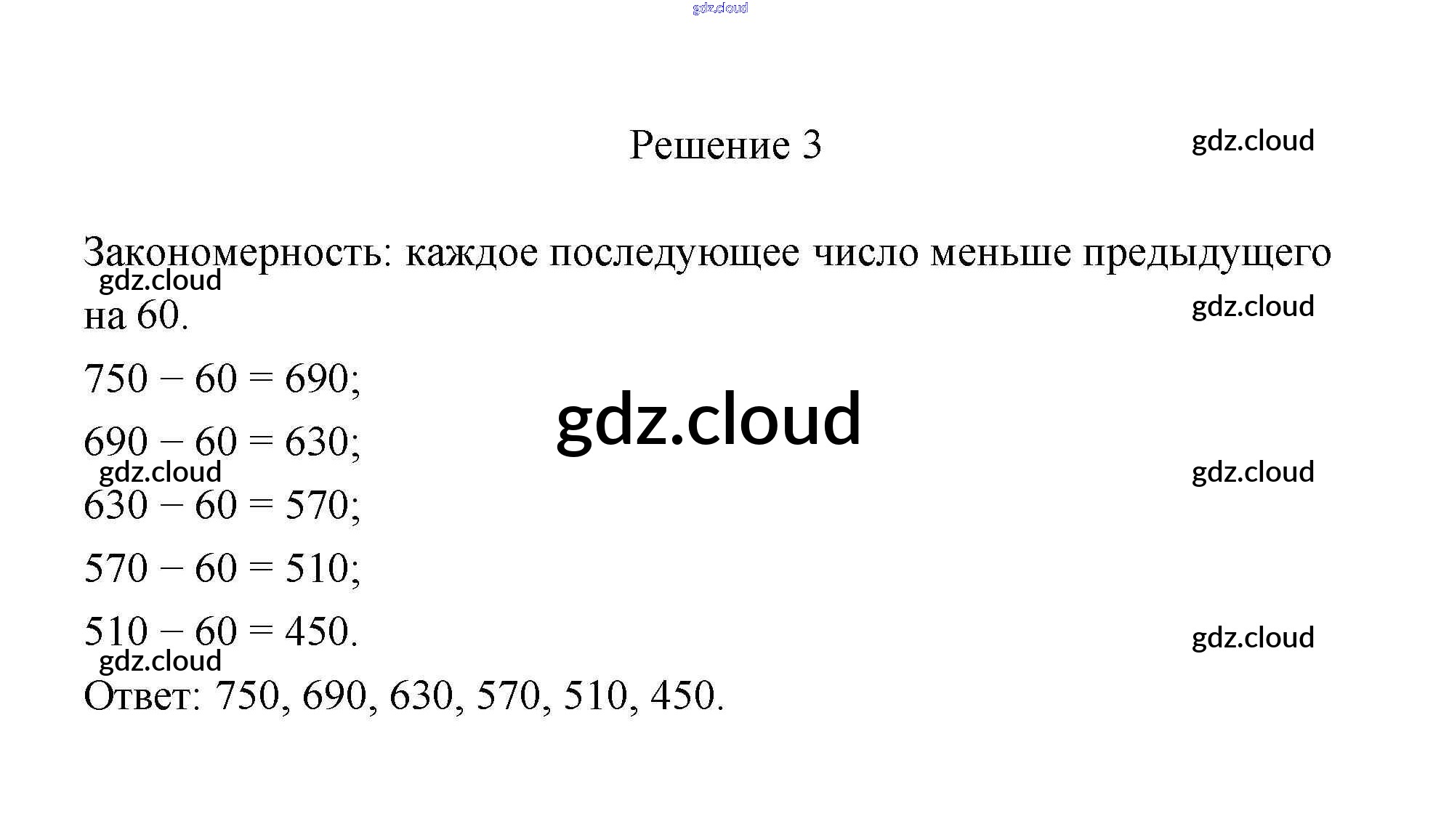 Решение 3

Закономерность: каждое последующее число меньше предыдущего на 60.

$750 - 60 = 690$;

$690 - 60 = 630$;

$630 - 60 = 570$;

$570 - 60 = 510$;

$510 - 60 = 450$.

Ответ: 750, 690, 630, 570, 510, 450.

gdz.cloud